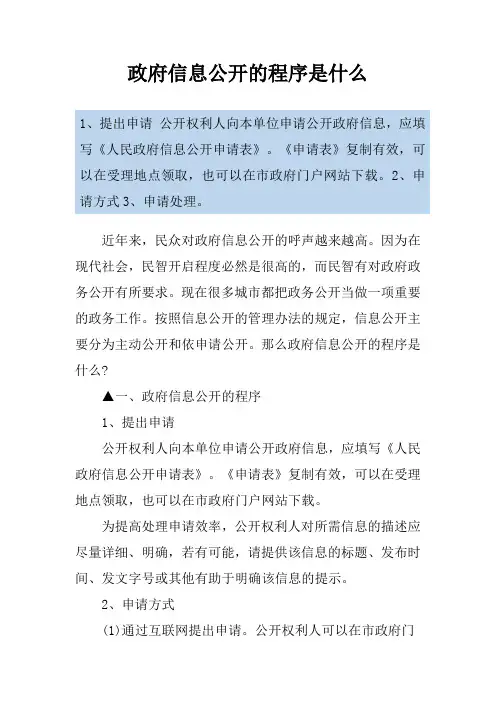 政府信息公开的程序是什么

1、提出申请 公开权利人向本单位申请公开政府信息，应填写《人民政府信息公开申请表》。《申请表》复制有效，可以在受理地点领取，也可以在市政府门户网站下载。2、申请方式 3、申请处理。

近年来，民众对政府信息公开的呼声越来越高。因为在现代社会，民智开启程度必然是很高的，而民智有对政府政务公开有所要求。现在很多城市都把政务公开当做一项重要的政务工作。按照信息公开的管理办法的规定，信息公开主要分为主动公开和依申请公开。那么政府信息公开的程序是什么?

▲一、政府信息公开的程序

1、提出申请

公开权利人向本单位申请公开政府信息，应填写《人民政府信息公开申请表》。《申请表》复制有效，可以在受理地点领取，也可以在市政府门户网站下载。

为提高处理申请效率，公开权利人对所需信息的描述应尽量详细、明确，若有可能，请提供该信息的标题、发布时间、发文字号或其他有助于明确该信息的提示。

2、申请方式

(1)通过互联网提出申请。公开权利人可以在市政府门